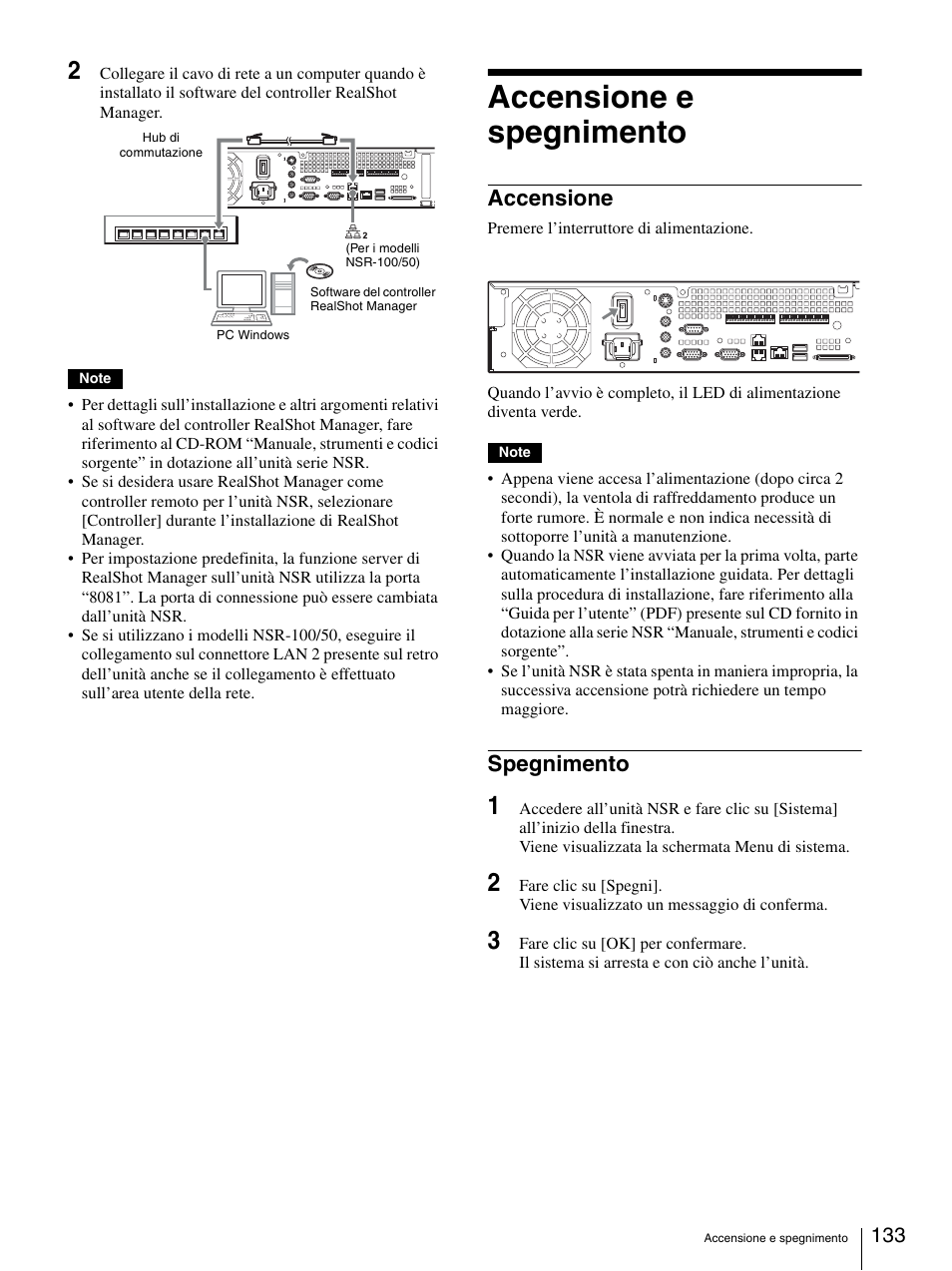 2 Collegare il cavo di rete a un computer quando è installato il software del controller RealShot Manager.

Hub di commutazione

2
(Per i modelli NSR-100/50)

Software del controller RealShot Manager

PC Windows

Note

• Per dettagli sull'installazione e altri argomenti relativi al software del controller RealShot Manager, fare riferimento al CD-ROM "Manuale, strumenti e codici sorgente" in dotazione all'unità serie NSR.
• Se si desidera usare RealShot Manager come controller remoto per l'unità NSR, selezionare [Controller] durante l'installazione di RealShot Manager.
• Per impostazione predefinita, la funzione server di RealShot Manager sull'unità NSR utilizza la porta "8081". La porta di connessione può essere cambiata dall'unità NSR.
• Se si utilizzano i modelli NSR-100/50, eseguire il collegamento sul connettore LAN 2 presente sul retro dell'unità anche se il collegamento è effettuato sull'area utente della rete.

Accensione e spegnimento

Accensione

Premere l'interruttore di alimentazione.

Quando l'avvio è completo, il LED di alimentazione diventa verde.

Note

• Appena viene accesa l'alimentazione (dopo circa 2 secondi), la ventola di raffreddamento produce un forte rumore. È normale e non indica necessità di sottoporre l'unità a manutenzione.
• Quando la NSR viene avviata per la prima volta, parte automaticamente l'installazione guidata. Per dettagli sulla procedura di installazione, fare riferimento alla "Guida per l'utente" (PDF) presente sul CD fornito in dotazione alla serie NSR "Manuale, strumenti e codici sorgente".
• Se l'unità NSR è stata spenta in maniera impropria, la successiva accensione potrà richiedere un tempo maggiore.

Spegnimento

1 Accedere all'unità NSR e fare clic su [Sistema] all'inizio della finestra.
Viene visualizzata la schermata Menu di sistema.

2 Fare clic su [Spegni].
Viene visualizzato un messaggio di conferma.

3 Fare clic su [OK] per confermare.
Il sistema si arresta e con ciò anche l'unità.

Accensione e spegnimento 133